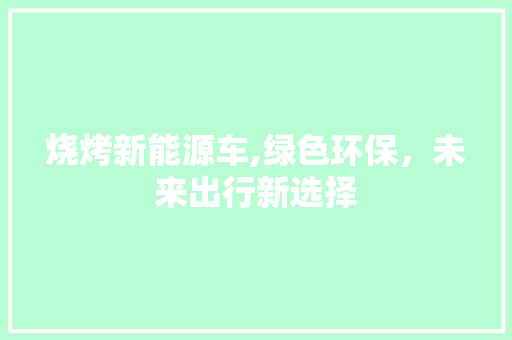 烧烤新能源车,绿色环保，未来出行新选择